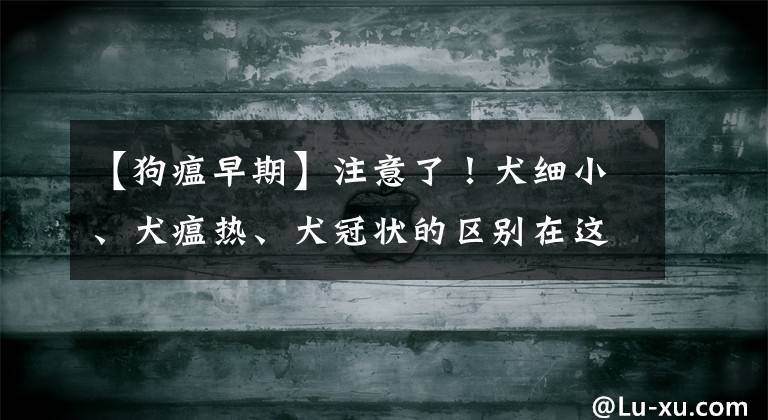 【狗瘟早期】注意了！犬细小、犬瘟热、犬冠状的区别在这

@Lu-xu.com